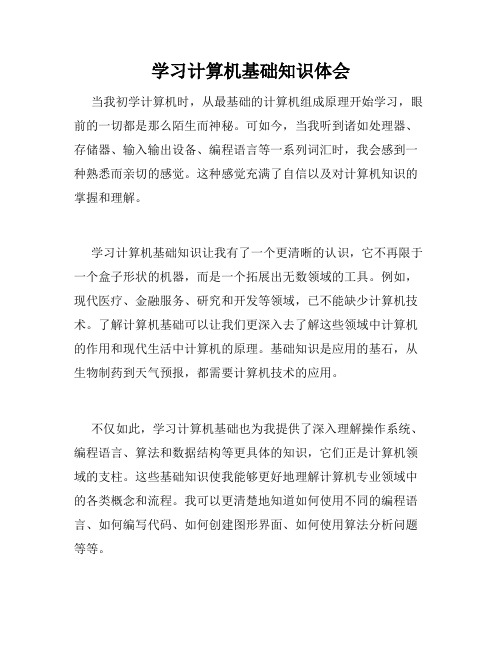 学习计算机基础知识体会

当我初学计算机时，从最基础的计算机组成原理开始学习，眼前的一切都是那么陌生而神秘。可如今，当我听到诸如处理器、存储器、输入输出设备、编程语言等一系列词汇时，我会感到一种熟悉而亲切的感觉。这种感觉充满了自信以及对计算机知识的掌握和理解。

学习计算机基础知识让我有了一个更清晰的认识，它不再限于一个盒子形状的机器，而是一个拓展出无数领域的工具。例如，现代医疗、金融服务、研究和开发等领域，已不能缺少计算机技术。了解计算机基础可以让我们更深入去了解这些领域中计算机的作用和现代生活中计算机的原理。基础知识是应用的基石，从生物制药到天气预报，都需要计算机技术的应用。

不仅如此，学习计算机基础也为我提供了深入理解操作系统、编程语言、算法和数据结构等更具体的知识，它们正是计算机领域的支柱。这些基础知识使我能够更好地理解计算机专业领域中的各类概念和流程。我可以更清楚地知道如何使用不同的编程语言、如何编写代码、如何创建图形界面、如何使用算法分析问题等等。